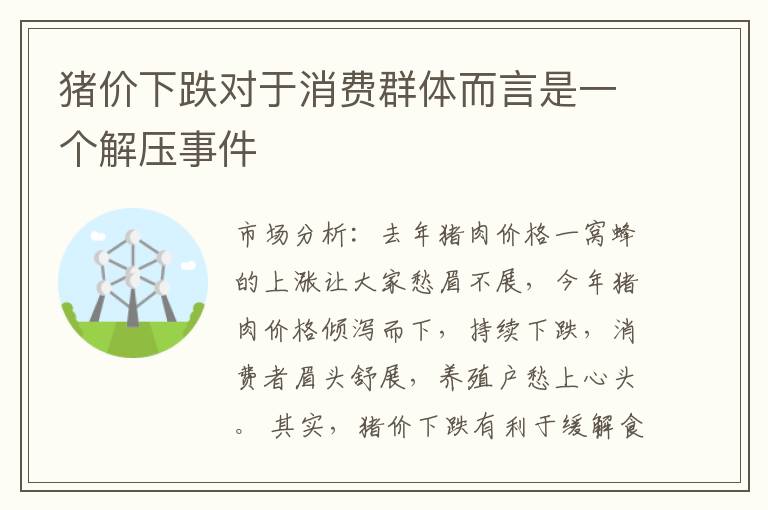 猪价下跌对于消费群体而言是一个解压事件

市场分析：去年猪肉价格一窝蜂的上涨让大家愁眉不展，今年猪肉价格倾泻而下，持续下跌，消费者眉头舒展，养殖户愁上心头。其实，猪价下跌有利于缓解食